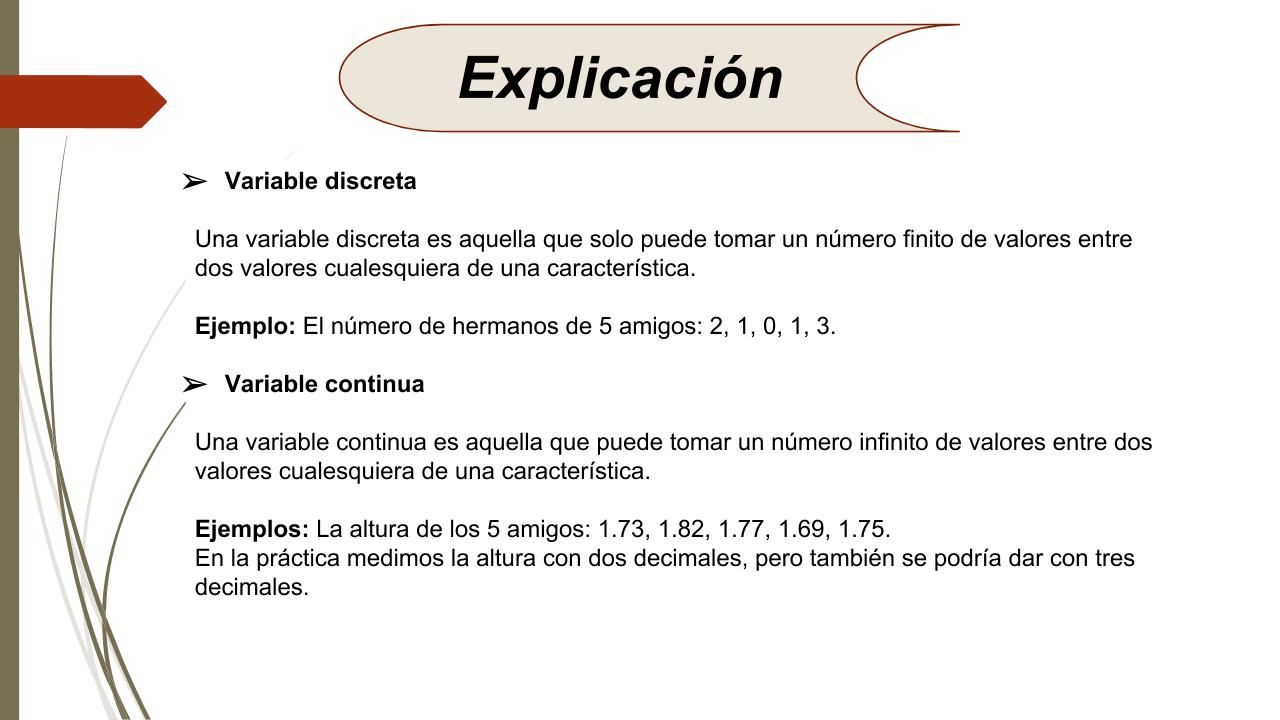 Explicación

➢ Variable discreta

Una variable discreta es aquella que solo puede tomar un número finito de valores entre dos valores cualesquiera de una característica.

Ejemplo: El número de hermanos de 5 amigos: 2, 1, 0, 1, 3.

➢ Variable continua

Una variable continua es aquella que puede tomar un número infinito de valores entre dos valores cualesquiera de una característica.

Ejemplos: La altura de los 5 amigos: 1.73, 1.82, 1.77, 1.69, 1.75.
En la práctica medimos la altura con dos decimales, pero también se podría dar con tres decimales.